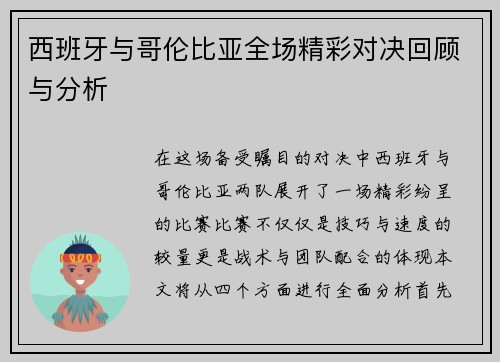 西班牙与哥伦比亚全场精彩对决回顾与分析

在这场备受瞩目的对决中西班牙与哥伦比亚两队展开了一场精彩纷呈的比赛比赛不仅仅是技巧与速度的较量更是战术与团队配合的体现本文将从四个方面进行全面分析首先